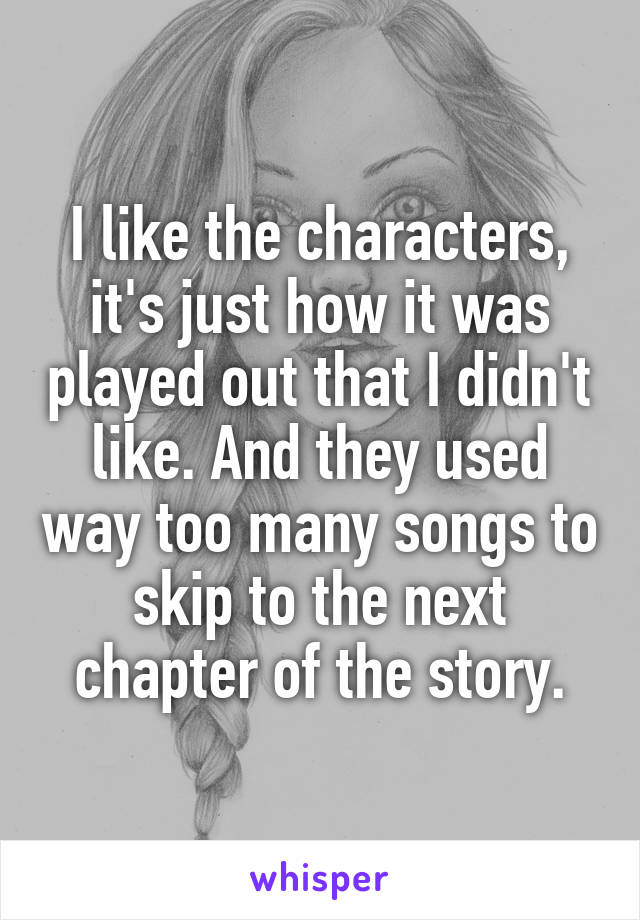 I like the characters, it's just how it was played out that I didn't like. And they used way too many songs to skip to the next chapter of the story.

whisper